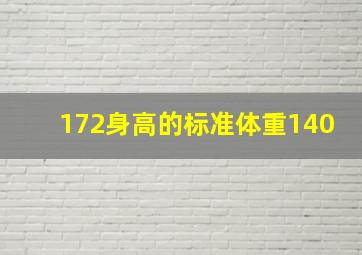 172身高的标准体重140